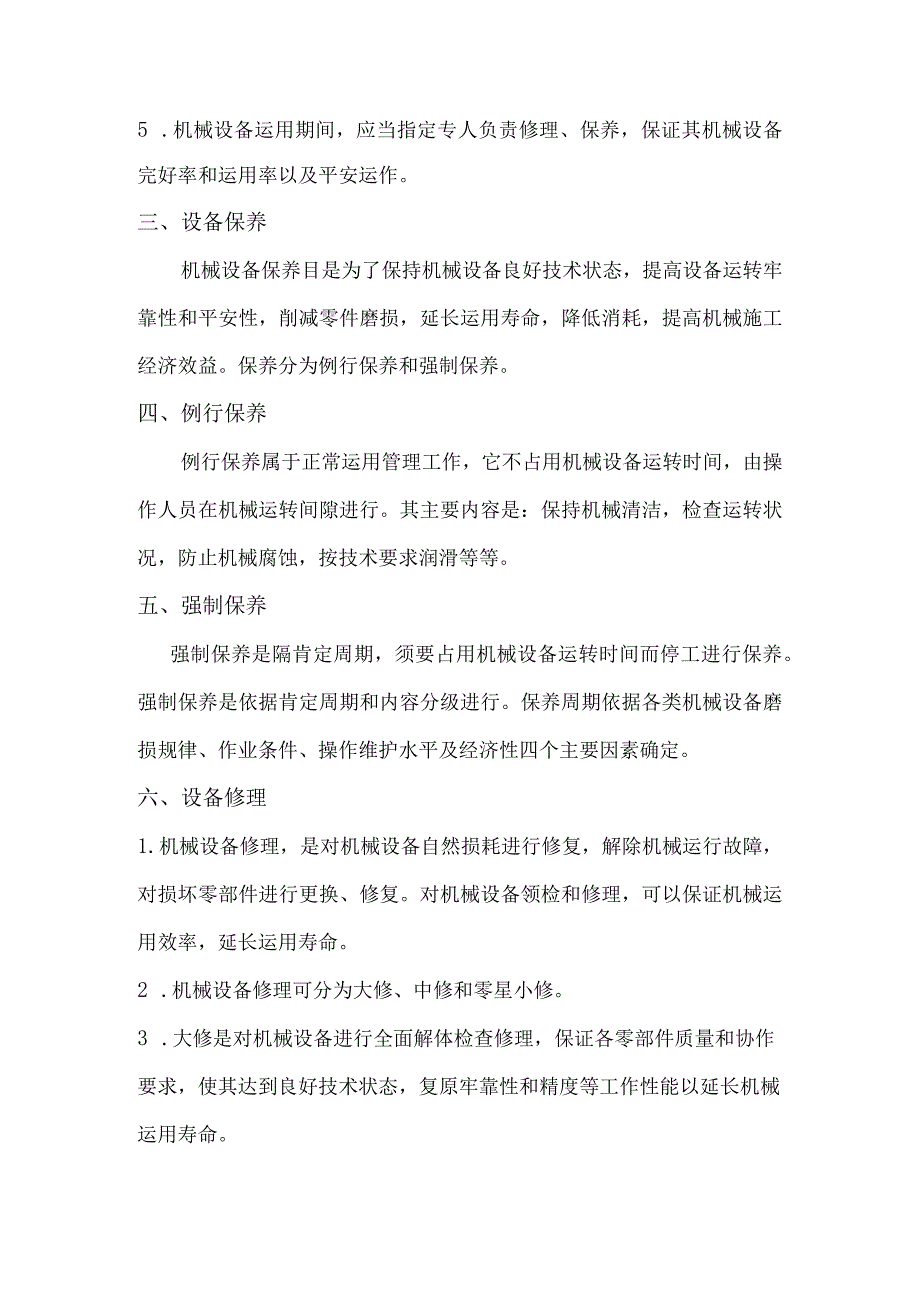 5 .机械设备运用期间，应当指定专人负责修理、保养，保证其机械设备完好率和运用率以及平安运作。

三、设备保养

机械设备保养目是为了保持机械设备良好技术状态，提高设备运转牢靠性和平安性，削减零件磨损，延长运用寿命，降低消耗，提高机械施工经济效益。保养分为例行保养和强制保养。

四、例行保养

例行保养属于正常运用管理工作，它不占用机械设备运转时间，由操作人员在机械运转间隙进行。其主要内容是：保持机械清洁，检查运转状况，防止机械腐蚀，按技术要求润滑等等。

五、强制保养

强制保养是隔肯定周期，须要占用机械设备运转时间而停工进行保养。强制保养是依据肯定周期和内容分级进行。保养周期依据各类机械设备磨损规律、作业条件、操作维护水平及经济性四个主要因素确定。

六、设备修理

1.机械设备修理，是对机械设备自然损耗进行修复，解除机械运行故障，对损坏零部件进行更换、修复。对机械设备领检和修理，可以保证机械运用效率，延长运用寿命。

2 .机械设备修理可分为大修、中修和零星小修。

3 .大修是对机械设备进行全面解体检查修理，保证各零部件质量和协作要求，使其达到良好技术状态，复原牢靠性和精度等工作性能以延长机械运用寿命。